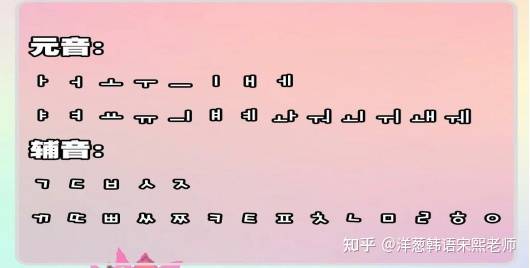 元音:

ㅏ ㅓ ㅗ ㅜ ㅡ ㅣ ㅐ ㅔ

ㅑ ㅕ ㅛ ㅠ ㅢ ㅒ ㅖ ㅘ ㅝ ㅚ ㅟ ㅙ ㅞ

辅音:

ㄱ ㄷ ㅂ ㅅ ㅈ

ㄲ ㄸ ㅃ ㅆ ㅉ ㅋ ㅌ ㅍ ㅊ ㄴ ㅁ ㄹ ㅎ ㅇ

知乎 @洋葱韩语宋熙老师